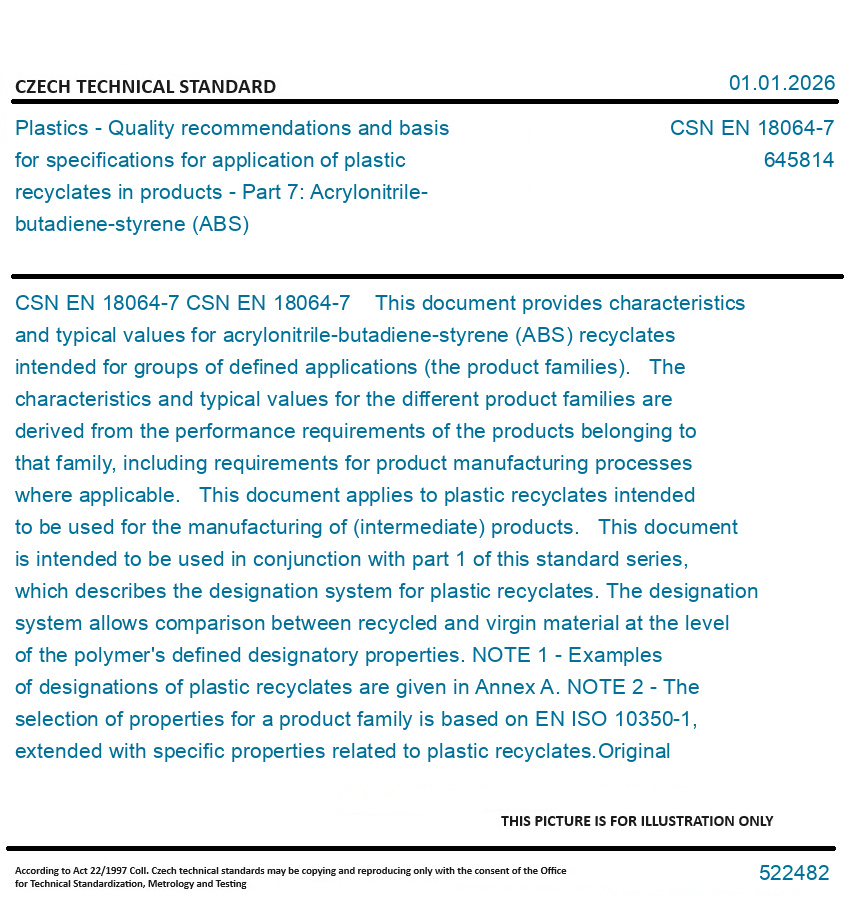 CZECH TECHNICAL STANDARD

01.01.2026

Plastics - Quality recommendations and basis for specifications for application of plastic recyclates in products - Part 7: Acrylonitrile-butadiene-styrene (ABS)

CSN EN 18064-7
645814

CSN EN 18064-7 CSN EN 18064-7 This document provides characteristics and typical values for acrylonitrile-butadiene-styrene (ABS) recyclates intended for groups of defined applications (the product families). The characteristics and typical values for the different product families are derived from the performance requirements of the products belonging to that family, including requirements for product manufacturing processes where applicable. This document applies to plastic recyclates intended to be used for the manufacturing of (intermediate) products. This document is intended to be used in conjunction with part 1 of this standard series, which describes the designation system for plastic recyclates. The designation system allows comparison between recycled and virgin material at the level of the polymer's defined designatory properties. NOTE 1 - Examples of designations of plastic recyclates are given in Annex A. NOTE 2 - The selection of properties for a product family is based on EN ISO 10350-1, extended with specific properties related to plastic recyclates.Original

THIS PICTURE IS FOR ILLUSTRATION ONLY

According to Act 22/1997 Coll. Czech technical standards may be copying and reproducing only with the consent of the Office for Technical Standardization, Metrology and Testing

522482